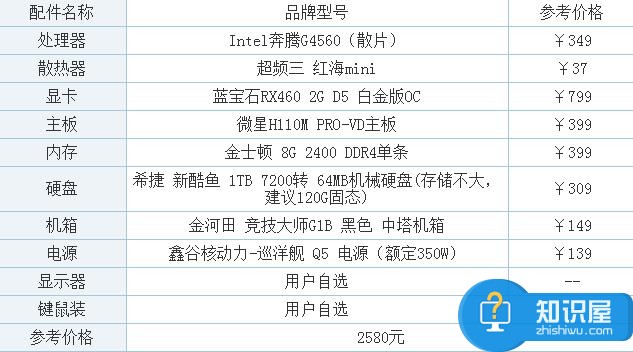 | 配件名称 | 品牌型号 | 参考价格 |
|---|---|---|
| 处理器 | Intel奔腾G4560（散片） | ￥349 |
| 散热器 | 超频三 红海mini | ￥37 |
| 显卡 | 蓝宝石RX460 2G D5 白金版OC | ￥799 |
| 主板 | 微星H110M PRO-VD主板 | ￥399 |
| 内存 | 金士顿 8G 2400 DDR4单条 | ￥399 |
| 硬盘 | 希捷 新酷鱼 1TB 7200转 64MB机械硬盘(存储不大，建议120G固态) | ￥309 |
| 机箱 | 金河田 竞技大师G1B 黑色 中塔机箱 | ￥149 |
| 电源 | 鑫谷核动力-巡洋舰 Q5 电源（额定350W） | ￥139 |
| 显示器 | 用户自选 | -- |
| 键鼠装 | 用户自选 | |
| 参考价格 | 2580元 | |

知识屋
zhishiwu.com